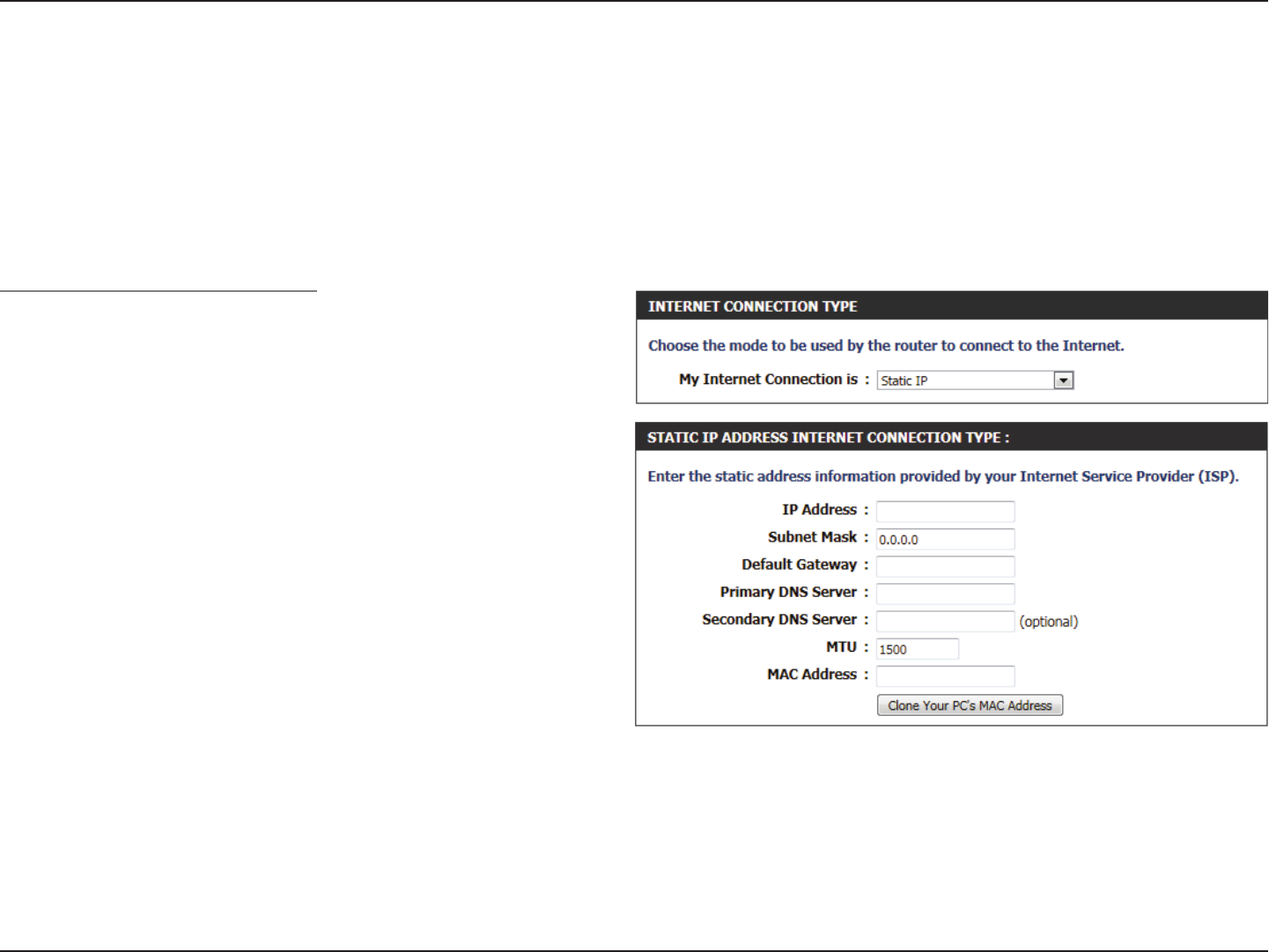 INTERNET CONNECTION TYPE

Choose the mode to be used by the router to connect to the Internet.

My Internet Connection is : Static IP

STATIC IP ADDRESS INTERNET CONNECTION TYPE :

Enter the static address information provided by your Internet Service Provider (ISP).

IP Address :
Subnet Mask : 0.0.0.0
Default Gateway :
Primary DNS Server :
Secondary DNS Server : (optional)
MTU : 1500
MAC Address :
Clone Your PC's MAC Address